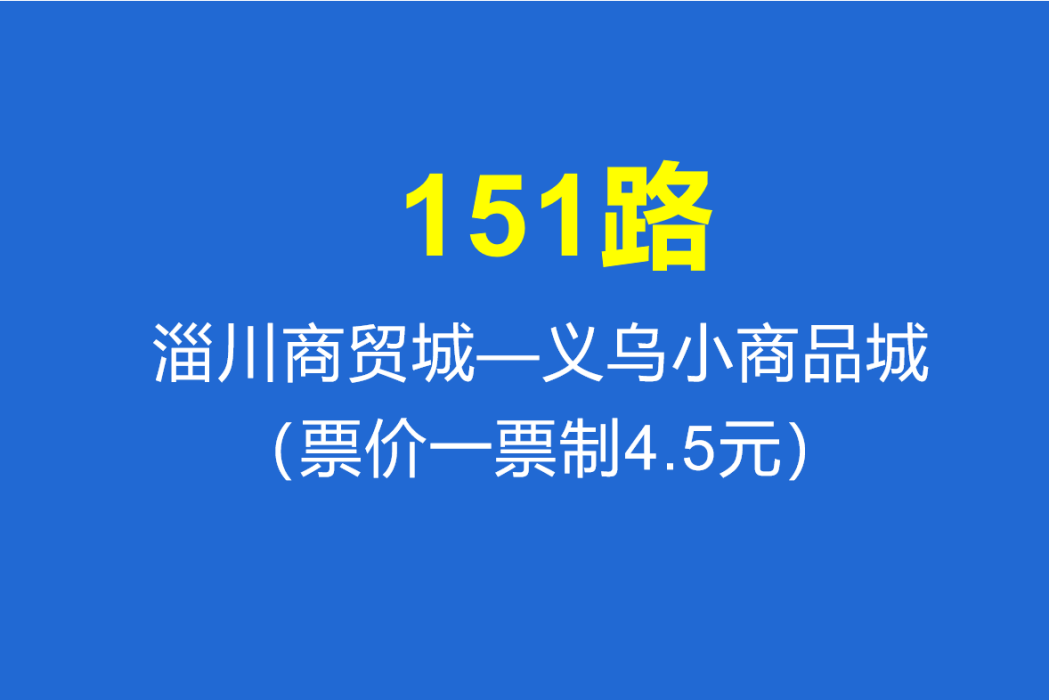 151路

淄川商贸城—义乌小商品城

（票价一票制4.5元）